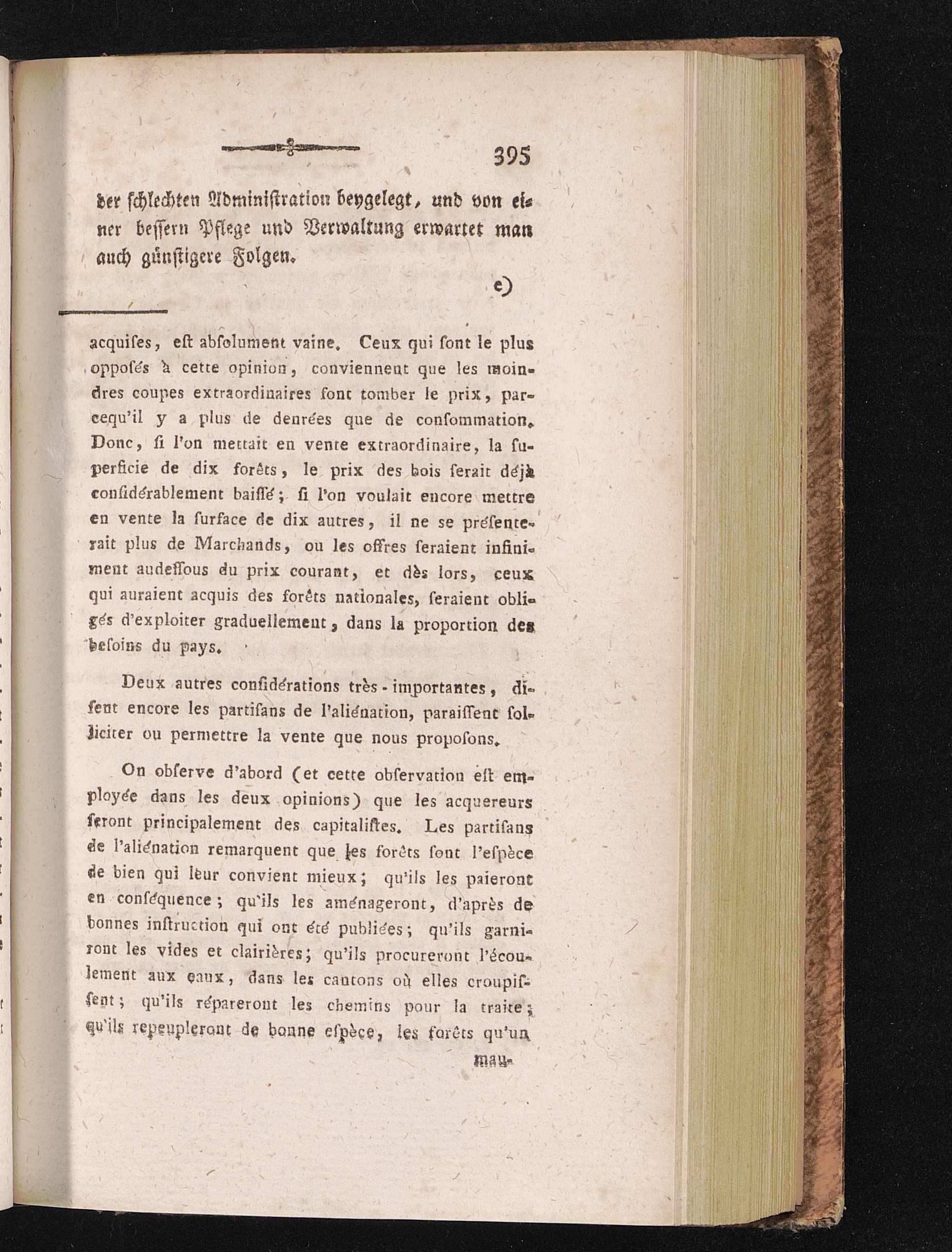 395

der schlechten Administration beygelegt, und von einer bessern Pflege und Verwaltung erwartet man auch günstigere Folgen.

e)

acquises, est absolument vaine. Ceux qui sont le plus opposés à cette opinion, conviennent que les moindres coupes extraordinaires font tomber le prix, parcequ'il y a plus de denrées que de consommation. Donc, si l'on mettait en vente extraordinaire, la superficie de dix forêts, le prix des bois serait déjà considérablement baissé; si l'on voulait encore mettre en vente la surface de dix autres, il ne se présenterait plus de Marchands, ou les offres seraient infiniment audessous du prix courant, et dès lors, ceux qui auraient acquis des forêts nationales, seraient obligés d'exploiter graduellement, dans la proportion des besoins du pays.

Deux autres considérations très-importantes, disent encore les partisans de l'aliénation, paraissent solliciter ou permettre la vente que nous proposons.

On observe d'abord (et cette observation est employée dans les deux opinions) que les acquereurs seront principalement des capitalistes. Les partisans de l'aliénation remarquent que les forêts sont l'espèce de bien qui leur convient mieux; qu'ils les paieront en conséquence; qu'ils les aménageront, d'après de bonnes instruction qui ont été publiées; qu'ils garniront les vides et clairières; qu'ils procureront l'écoulement aux eaux, dans les cantons où elles croupissent; qu'ils répareront les chemins pour la traite; qu'ils repeupleront de bonne espèce, les forêts qu'un

mau-